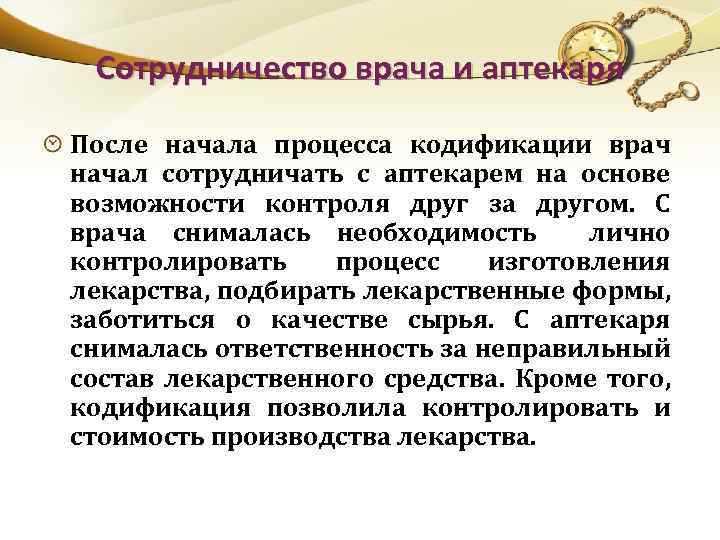 Сотрудничество врача и аптекаря

После начала процесса кодификации врач начал сотрудничать с аптекарем на основе возможности контроля друг за другом. С врача снималась необходимость лично контролировать процесс изготовления лекарства, подбирать лекарственные формы, заботиться о качестве сырья. С аптекаря снималась ответственность за неправильный состав лекарственного средства. Кроме того, кодификация позволила контролировать и стоимость производства лекарства.